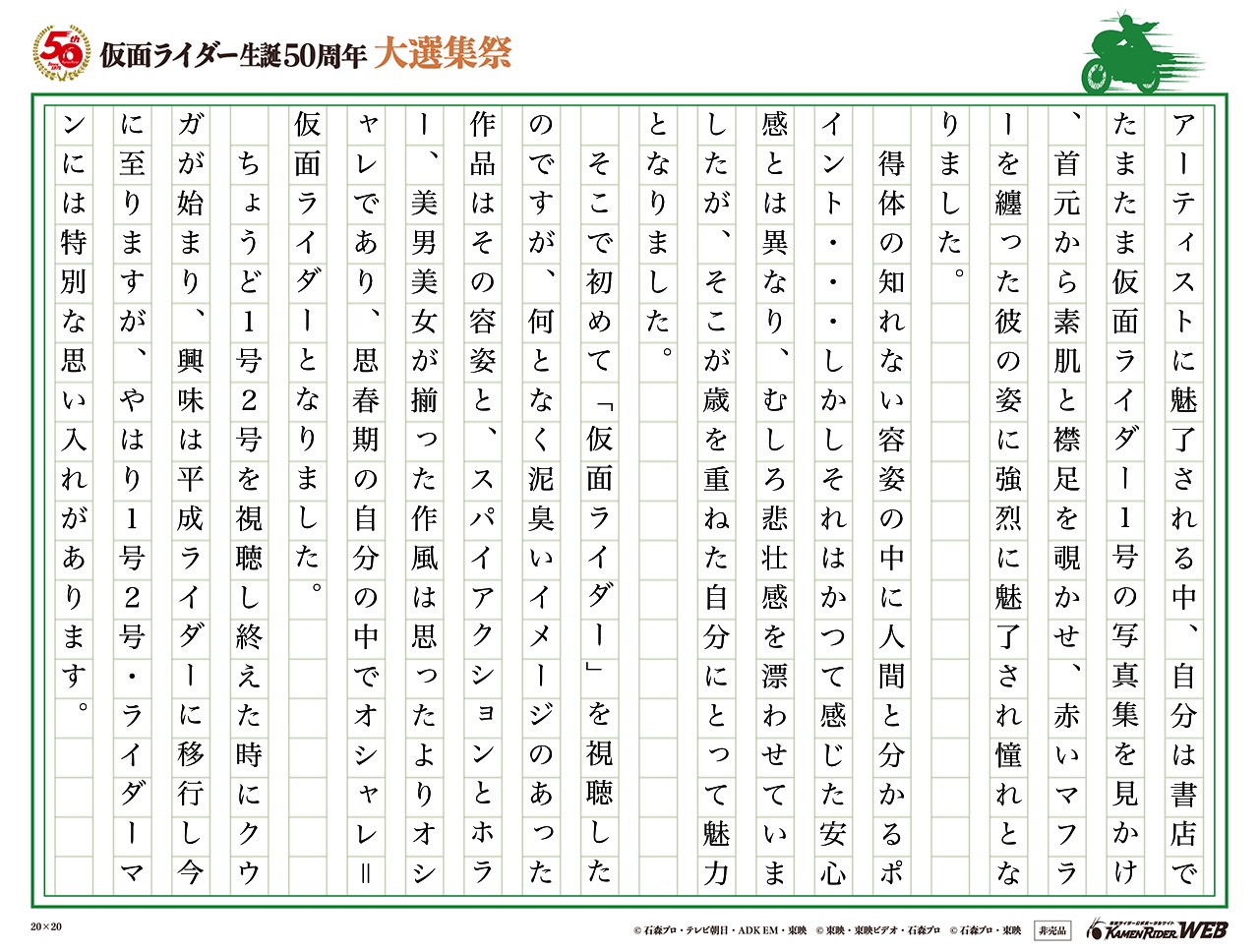 50th

仮面ライダー生誕50周年 大選集祭

アーティストに魅了される中、自分は書店でたまたま仮面ライダー1号の写真集を見かけ、首元から素肌と襟足を覗かせ、赤いマフラーを纏った彼の姿に強烈に魅了され憧れとなりました。

得体の知れない容姿の中に人間と分かるポイント・・・しかしそれはかつて感じた安心感とは異なり、むしろ悲壮感を漂わせていましたが、そこが歳を重ねた自分にとって魅力となりました。

そこで初めて「仮面ライダー」を視聴したのですが、何となく泥臭いイメージのあった作品はその容姿と、スパイアクションとホラー、美男美女が揃った作風は思ったよりオシャレであり、思春期の自分の中でオシャレ＝仮面ライダーとなりました。

ちょうど1号2号を視聴し終えた時にクウガが始まり、興味は平成ライダーに移行し今に至りますが、やはり1号2号・ライダーマンには特別な思い入れがあります。

20×20

© 石森プロ・テレビ朝日・ADK EM・東映　© 東映・東映ビデオ・石森プロ　© 石森プロ・東映　非売品

KAMEN RIDER WEB